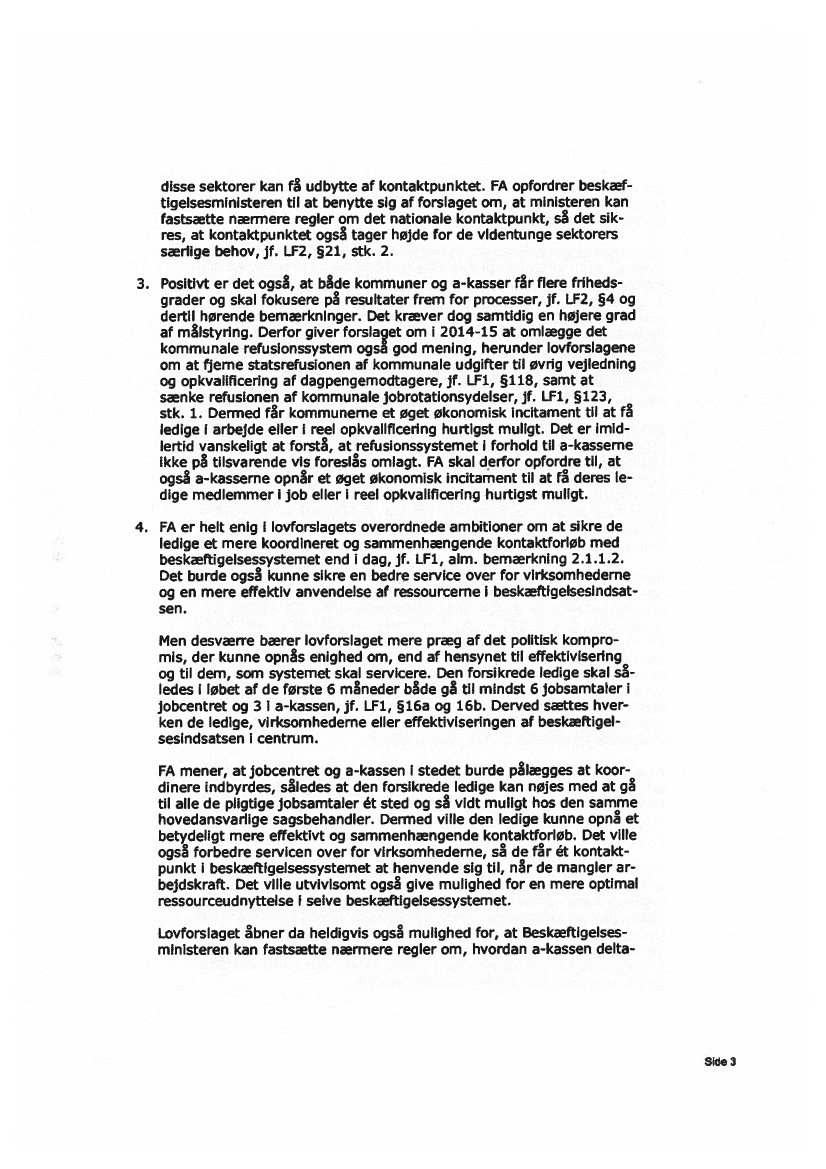 disse sektorer kan få udbytte af kontaktpunktet. FA opfordrer beskæftigelsesministeren til at benytte sig af forslaget om, at ministeren kan fastsætte nærmere regler om det nationale kontaktpunkt, så det sikres, at kontaktpunktet også tager højde for de videntunge sektorers særlige behov, jf. LF2, §21, stk. 2.

3. Positivt er det også, at både kommuner og a-kasser får flere frihedsgrader og skal fokusere på resultater frem for processer, jf. LF2, §4 og dertil hørende bemærkninger. Det kræver dog samtidig en højere grad af målstyring. Derfor giver forslaget om i 2014-15 at omlægge det kommunale refusionssystem også god mening, herunder lovforslagene om at fjerne statsrefusionen af kommunale udgifter til øvrig vejledning og opkvalificering af dagpengemodtagere, jf. LF1, §118, samt at sænke refusionen af kommunale jobrotationsydelser, jf. LF1, §123, stk. 1. Dermed får kommunerne et øget økonomisk incitament til at få ledige i arbejde eller i reel opkvalificering hurtigst muligt. Det er imidlertid vanskeligt at forstå, at refusionssystemet i forhold til a-kasserne ikke på tilsvarende vis foreslås omlagt. FA skal derfor opfordre til, at også a-kasserne opnår et øget økonomisk incitament til at få deres ledige medlemmer i job eller i reel opkvalificering hurtigst muligt.

4. FA er helt enig i lovforslagets overordnede ambitioner om at sikre de ledige et mere koordineret og sammenhængende kontaktforløb med beskæftigelsessystemet end i dag, jf. LF1, alm. bemærkning 2.1.1.2. Det burde også kunne sikre en bedre service over for virksomhederne og en mere effektiv anvendelse af ressourcerne i beskæftigelsesindsatsen.

Men desværre bærer lovforslaget mere præg af det politisk kompromis, der kunne opnås enighed om, end af hensynet til effektivisering og til dem, som systemet skal servicere. Den forsikrede ledige skal således i løbet af de første 6 måneder både gå til mindst 6 jobsamtaler i jobcentret og 3 i a-kassen, jf. LF1, §16a og 16b. Derved sættes hverken de ledige, virksomhederne eller effektiviseringen af beskæftigelsesindsatsen i centrum.

FA mener, at jobcentret og a-kassen i stedet burde pålægges at koordinere indbyrdes, således at den forsikrede ledige kan nøjes med at gå til alle de pligtige jobsamtaler ét sted og så vidt muligt hos den samme hovedansvarlige sagsbehandler. Dermed ville den ledige kunne opnå et betydeligt mere effektivt og sammenhængende kontaktforløb. Det ville også forbedre servicen over for virksomhederne, så de får ét kontaktpunkt i beskæftigelsessystemet at henvende sig til, når de mangler arbejdskraft. Det ville utvivlsomt også give mulighed for en mere optimal ressourceudnyttelse i selve beskæftigelsessystemet.

Lovforslaget åbner da heldigvis også mulighed for, at Beskæftigelsesministeren kan fastsætte nærmere regler om, hvordan a-kassen delta-

Side 3